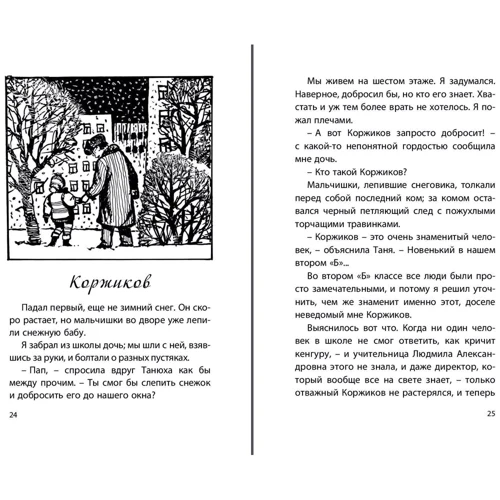 Коржиков

Падал первый, еще не зимний снег. Он скоро растает, но мальчишки во дворе уже лепили снежную бабу.

Я забрал из школы дочь; мы шли с ней, взявшись за руки, и болтали о разных пустяках.

– Пап, – спросила вдруг Танюха как бы между прочим. – Ты смог бы слепить снежок и добросить его до нашего окна?

24

Мы живем на шестом этаже. Я задумался. Наверное, добросил бы, но кто его знает. Хвастать и уж тем более врать не хотелось. Я пожал плечами.

– А вот Коржиков запросто добросит! – с какой-то непонятной гордостью сообщила мне дочь.

– Кто такой Коржиков?

Мальчишки, лепившие снеговика, толкали перед собой последний ком; за комом оставался черный петляющий след с пожухлыми торчащими травинками.

– Коржиков – это очень знаменитый человек, – объяснила Таня. – Новенький в нашем втором «Б»...

Во втором «Б» классе все люди были просто замечательными, и потому я решил уточнить, чем же знаменит именно этот, доселе неведомый мне Коржиков.

Выяснилось вот что. Когда ни один человек в школе не смог ответить, как кричит кенгуру, – и учительница Людмила Александровна этого не знала, и даже директор, который вообще все на свете знает, – только отважный Коржиков не растерялся, и теперь

25